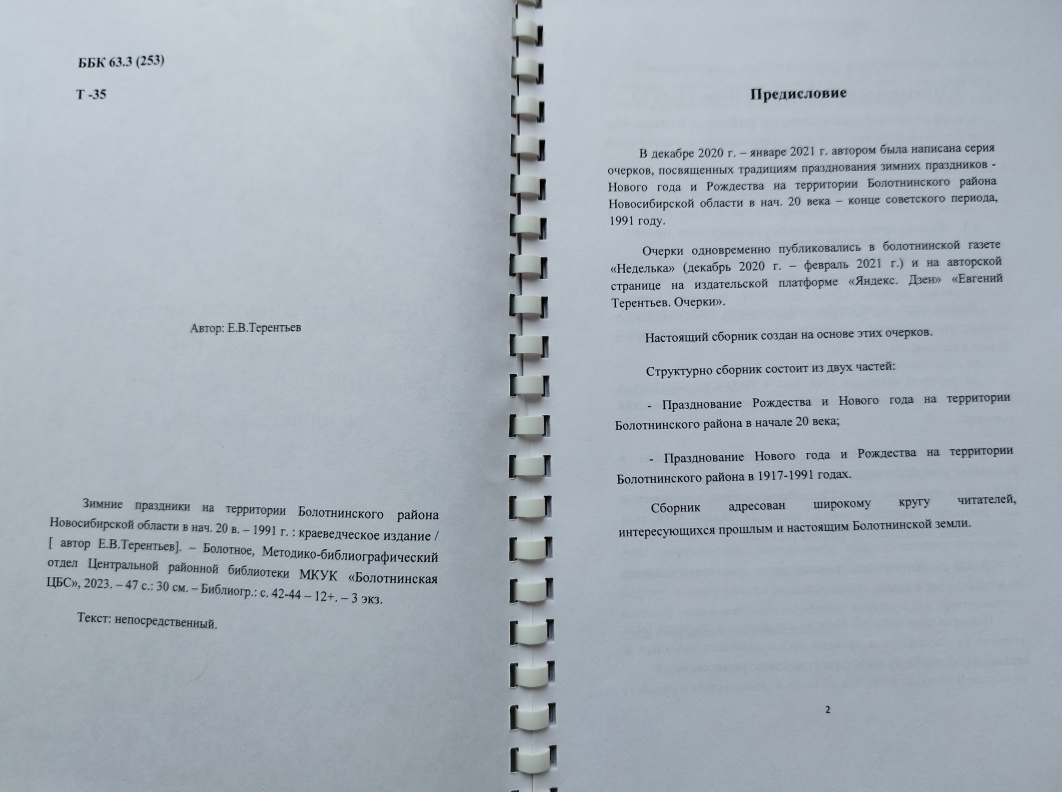 ББК 63.3 (253)

Т -35

Автор: Е.В.Терентьев

Зимние праздники на территории Болотнинского района Новосибирской области в нач. 20 в. – 1991 г. : краеведческое издание / [ автор Е.В.Терентьев]. – Болотное, Методико-библиографический отдел Центральной районной библиотеки МКУК «Болотнинская ЦБС», 2023. – 47 с.: 30 см. – Библиогр.: с. 42-44 – 12+. – 3 экз.

Текст: непосредственный.

Предисловие

В декабре 2020 г. – январе 2021 г. автором была написана серия очерков, посвященных традициям празднования зимних праздников - Нового года и Рождества на территории Болотнинского района Новосибирской области в нач. 20 века – конце советского периода, 1991 году.

Очерки одновременно публиковались в болотнинской газете «Неделька» (декабрь 2020 г. – февраль 2021 г.) и на авторской странице на издательской платформе «Яндекс. Дзен» «Евгений Терентьев. Очерки».

Настоящий сборник создан на основе этих очерков.

Структурно сборник состоит из двух частей:

- Празднование Рождества и Нового года на территории Болотнинского района в начале 20 века;

- Празднование Нового года и Рождества на территории Болотнинского района в 1917-1991 годах.

Сборник адресован широкому кругу читателей, интересующихся прошлым и настоящим Болотнинской земли.

2